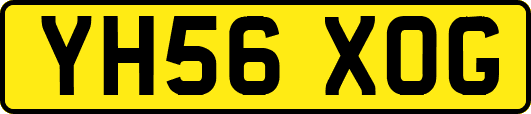 YH56 XOG